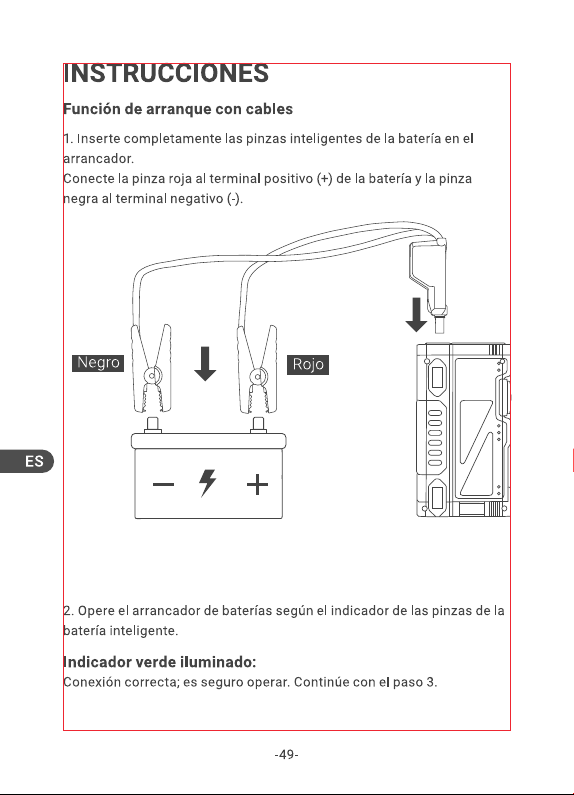 INSTRUCCIONES

Función de arranque con cables

1. Inserte completamente las pinzas inteligentes de la batería en el arrancador.

Conecte la pinza roja al terminal positivo (+) de la batería y la pinza negra al terminal negativo (-).

Negro

Rojo

ES

2. Opere el arrancador de baterías según el indicador de las pinzas de la batería inteligente.

Indicador verde iluminado:

Conexión correcta; es seguro operar. Continúe con el paso 3.

-49-